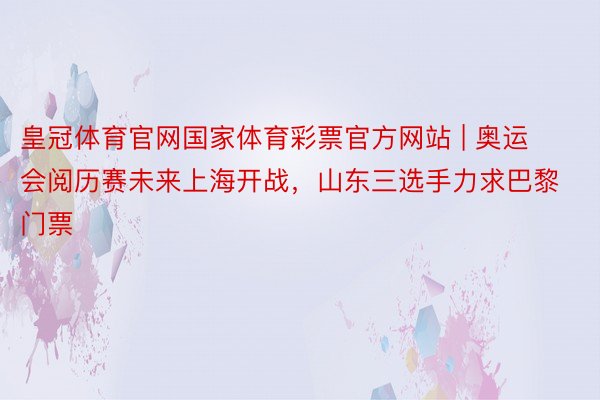 皇冠体育官网国家体育彩票官方网站 | 奥运会阅历赛未来上海开战，山东三选手力求巴黎门票